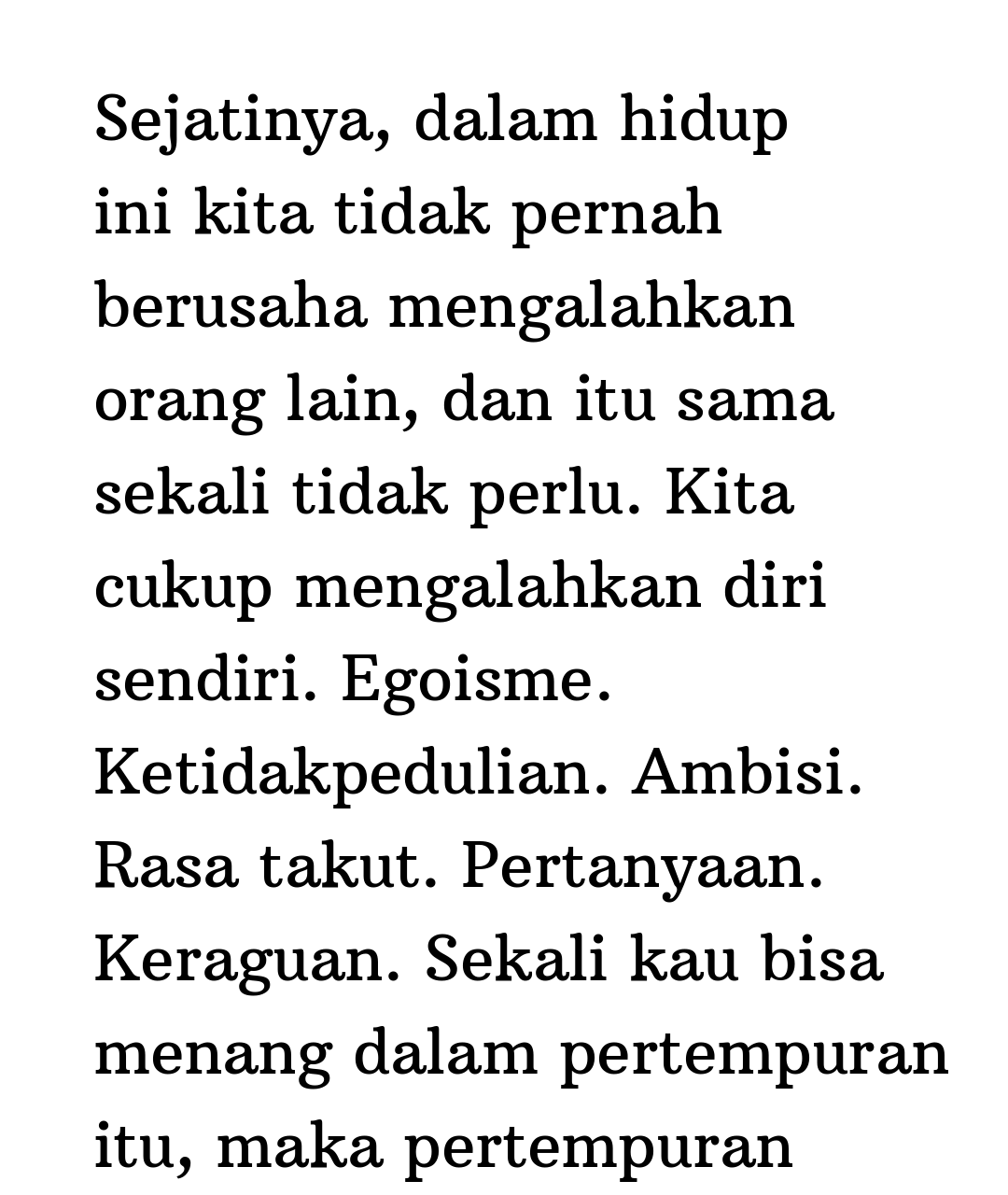 Sejatinya, dalam hidup ini kita tidak pernah berusaha mengalahkan orang lain, dan itu sama sekali tidak perlu. Kita cukup mengalahkan diri sendiri. Egoisme. Ketidakpedulian. Ambisi. Rasa takut. Pertanyaan. Keraguan. Sekali kau bisa menang dalam pertempuran itu, maka pertempuran